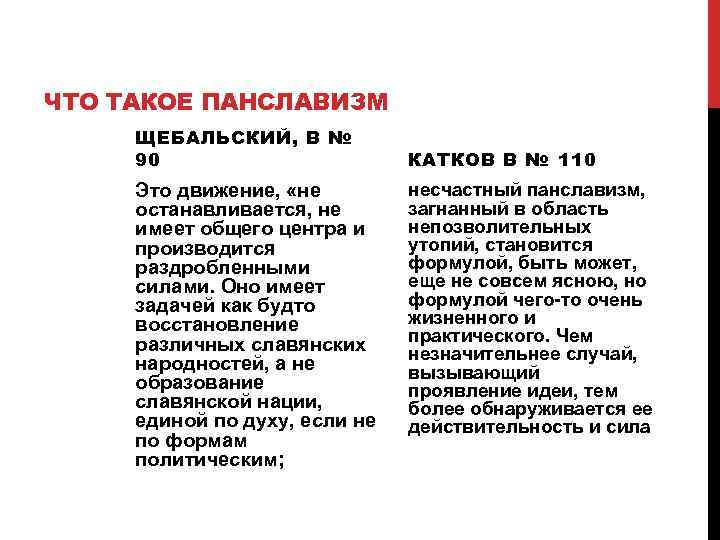 ЧТО ТАКОЕ ПАНСЛАВИЗМ

ЩЕБАЛЬСКИЙ, В № 90

Это движение, «не останавливается, не имеет общего центра и производится раздробленными силами. Оно имеет задачей как будто восстановление различных славянских народностей, а не образование славянской нации, единой по духу, если не по формам политическим;

КАТКОВ В № 110

несчастный панславизм, загнанный в область непозволительных утопий, становится формулой, быть может, еще не совсем ясною, но формулой чего-то очень жизненного и практического. Чем незначительнее случай, вызывающий проявление идеи, тем более обнаруживается ее действительность и сила